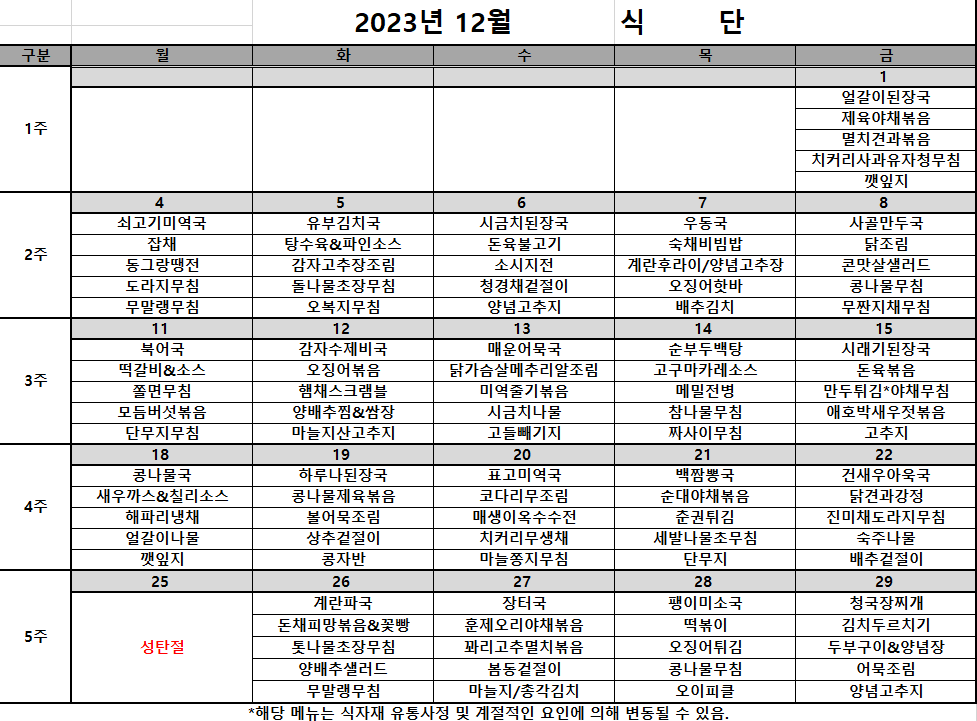 2023년 12월 식 단

| 구분 | 월 | 화 | 수 | 목 | 금 |
|---|---|---|---|---|---|
| 1주 | | | | | 1 |
| | | | | | 얼갈이된장국 |
| | | | | | 제육야채볶음 |
| | | | | | 멸치견과볶음 |
| | | | | | 치커리사과유자청무침 |
| | | | | | 깻잎지 |
| 2주 | 4 | 5 | 6 | 7 | 8 |
| | 쇠고기미역국 | 유부김치국 | 시금치된장국 | 우동국 | 사골만두국 |
| | 잡채 | 탕수육&파인소스 | 돈육불고기 | 숙채비빔밥 | 닭조림 |
| | 동그랑땡전 | 감자고추장조림 | 소시지전 | 계란후라이/양념고추장 | 콘맛살샐러드 |
| | 도라지무침 | 돌나물초장무침 | 청경채겉절이 | 오징어핫바 | 콩나물무침 |
| | 무말랭무침 | 오복지무침 | 양념고추지 | 배추김치 | 무짠지채무침 |
| 3주 | 11 | 12 | 13 | 14 | 15 |
| | 북어국 | 감자수제비국 | 매운어묵국 | 순부두백탕 | 시래기된장국 |
| | 떡갈비&소스 | 오징어볶음 | 닭가슴살메추리알조림 | 고구마카레소스 | 돈육볶음 |
| | 쫄면무침 | 햄채스크램블 | 미역줄기볶음 | 메밀전병 | 만두튀김*야채무침 |
| | 모듬버섯볶음 | 양배추찜&쌈장 | 시금치나물 | 참나물무침 | 애호박새우젓볶음 |
| | 단무지무침 | 마늘지산고추지 | 고들빼기지 | 짜사이무침 | 고추지 |
| 4주 | 18 | 19 | 20 | 21 | 22 |
| | 콩나물국 | 하루나된장국 | 표고미역국 | 백짬뽕국 | 건새우아욱국 |
| | 새우까스&칠리소스 | 콩나물제육볶음 | 코다리무조림 | 순대야채볶음 | 닭견과강정 |
| | 해파리냉채 | 볼어묵조림 | 매생이옥수수전 | 춘권튀김 | 진미채도라지무침 |
| | 얼갈이나물 | 상추겉절이 | 치커리무생채 | 세발나물초무침 | 숙주나물 |
| | 깻잎지 | 콩자반 | 마늘쫑지무침 | 단무지 | 배추겉절이 |
| 5주 | 25 | 26 | 27 | 28 | 29 |
| | 성탄절 | 계란파국 | 장터국 | 팽이미소국 | 청국장찌개 |
| | | 돈채피망볶음&꽃빵 | 훈제오리야채볶음 | 떡볶이 | 김치두르치기 |
| | | 톳나물초장무침 | 꽈리고추멸치볶음 | 오징어튀김 | 두부구이&양념장 |
| | | 양배추샐러드 | 봄동겉절이 | 콩나물무침 | 어묵조림 |
| | | 무말랭무침 | 마늘지/총각김치 | 오이피클 | 양념고추지 |

*해당 메뉴는 식자재 유통사정 및 계절적인 요인에 의해 변동될 수 있음.